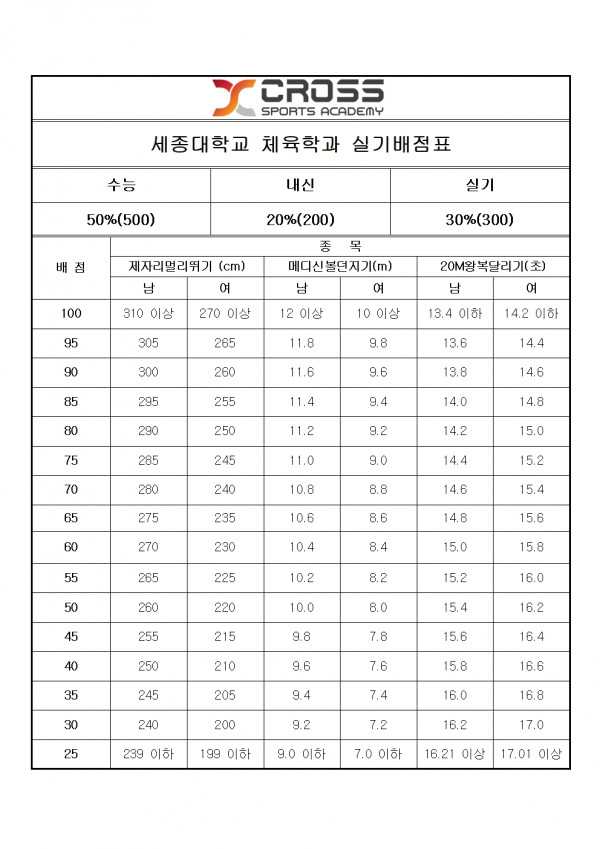 CROSS
SPORTS ACADEMY

세종대학교 체육학과 실기배점표

| 수능 | 내신 | 실기 |
|---|---|---|
| 50%(500) | 20%(200) | 30%(300) |

| 배 점 | 종 목 | | | | | |
|---|---|---|---|---|---|---|
| | 제자리멀리뛰기 (cm) | | 메디신볼던지기(m) | | 20M왕복달리기(초) | |
| | 남 | 여 | 남 | 여 | 남 | 여 |
| 100 | 310 이상 | 270 이상 | 12 이상 | 10 이상 | 13.4 이하 | 14.2 이하 |
| 95 | 305 | 265 | 11.8 | 9.8 | 13.6 | 14.4 |
| 90 | 300 | 260 | 11.6 | 9.6 | 13.8 | 14.6 |
| 85 | 295 | 255 | 11.4 | 9.4 | 14.0 | 14.8 |
| 80 | 290 | 250 | 11.2 | 9.2 | 14.2 | 15.0 |
| 75 | 285 | 245 | 11.0 | 9.0 | 14.4 | 15.2 |
| 70 | 280 | 240 | 10.8 | 8.8 | 14.6 | 15.4 |
| 65 | 275 | 235 | 10.6 | 8.6 | 14.8 | 15.6 |
| 60 | 270 | 230 | 10.4 | 8.4 | 15.0 | 15.8 |
| 55 | 265 | 225 | 10.2 | 8.2 | 15.2 | 16.0 |
| 50 | 260 | 220 | 10.0 | 8.0 | 15.4 | 16.2 |
| 45 | 255 | 215 | 9.8 | 7.8 | 15.6 | 16.4 |
| 40 | 250 | 210 | 9.6 | 7.6 | 15.8 | 16.6 |
| 35 | 245 | 205 | 9.4 | 7.4 | 16.0 | 16.8 |
| 30 | 240 | 200 | 9.2 | 7.2 | 16.2 | 17.0 |
| 25 | 239 이하 | 199 이하 | 9.0 이하 | 7.0 이하 | 16.21 이상 | 17.01 이상 |